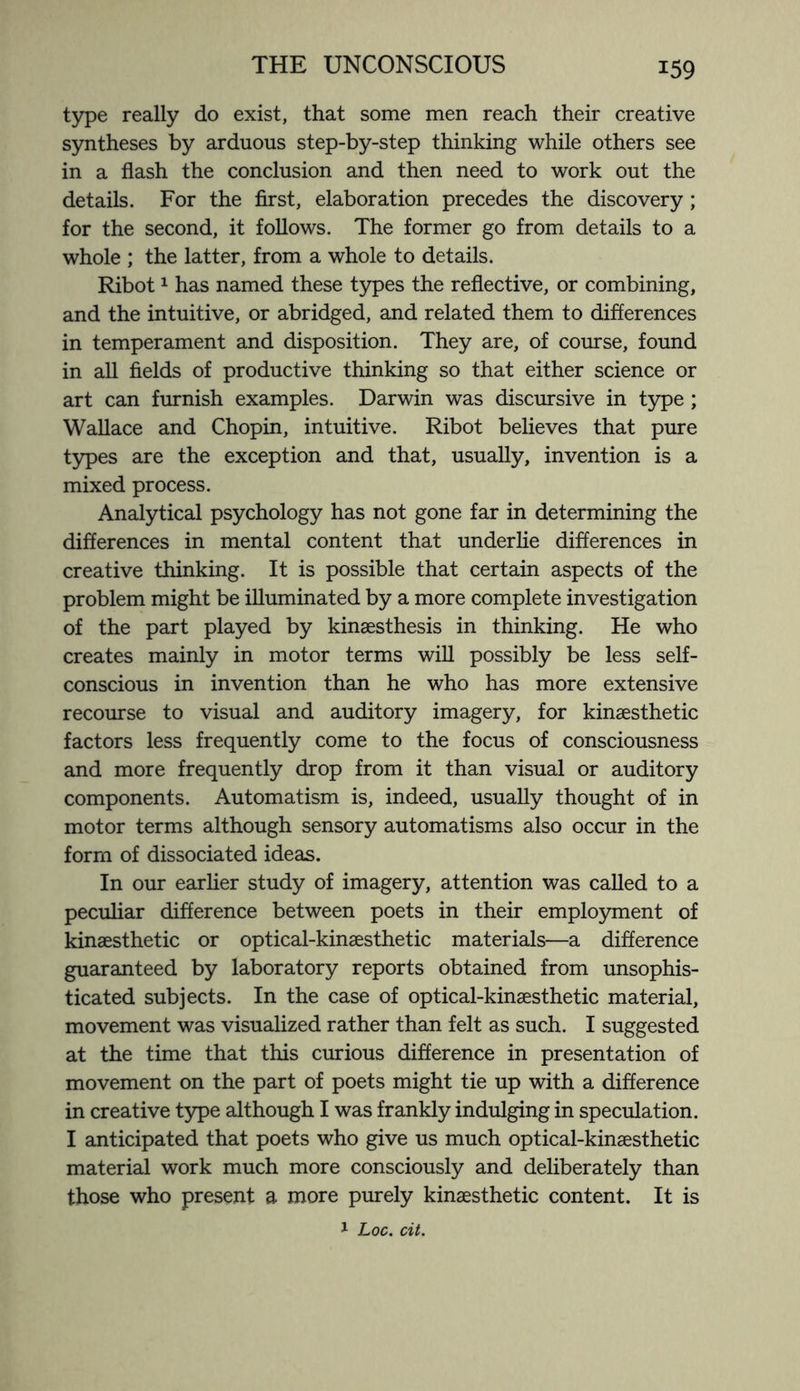 THE UNCONSCIOUS 159

type really do exist, that some men reach their creative syntheses by arduous step-by-step thinking while others see in a flash the conclusion and then need to work out the details. For the first, elaboration precedes the discovery; for the second, it follows. The former go from details to a whole; the latter, from a whole to details.

Ribot $^1$ has named these types the reflective, or combining, and the intuitive, or abridged, and related them to differences in temperament and disposition. They are, of course, found in all fields of productive thinking so that either science or art can furnish examples. Darwin was discursive in type; Wallace and Chopin, intuitive. Ribot believes that pure types are the exception and that, usually, invention is a mixed process.

Analytical psychology has not gone far in determining the differences in mental content that underlie differences in creative thinking. It is possible that certain aspects of the problem might be illuminated by a more complete investigation of the part played by kinæsthesis in thinking. He who creates mainly in motor terms will possibly be less self-conscious in invention than he who has more extensive recourse to visual and auditory imagery, for kinæsthetic factors less frequently come to the focus of consciousness and more frequently drop from it than visual or auditory components. Automatism is, indeed, usually thought of in motor terms although sensory automatisms also occur in the form of dissociated ideas.

In our earlier study of imagery, attention was called to a peculiar difference between poets in their employment of kinæsthetic or optical-kinæsthetic materials—a difference guaranteed by laboratory reports obtained from unsophisticated subjects. In the case of optical-kinæsthetic material, movement was visualized rather than felt as such. I suggested at the time that this curious difference in presentation of movement on the part of poets might tie up with a difference in creative type although I was frankly indulging in speculation. I anticipated that poets who give us much optical-kinæsthetic material work much more consciously and deliberately than those who present a more purely kinæsthetic content. It is

$^1$ Loc. cit.